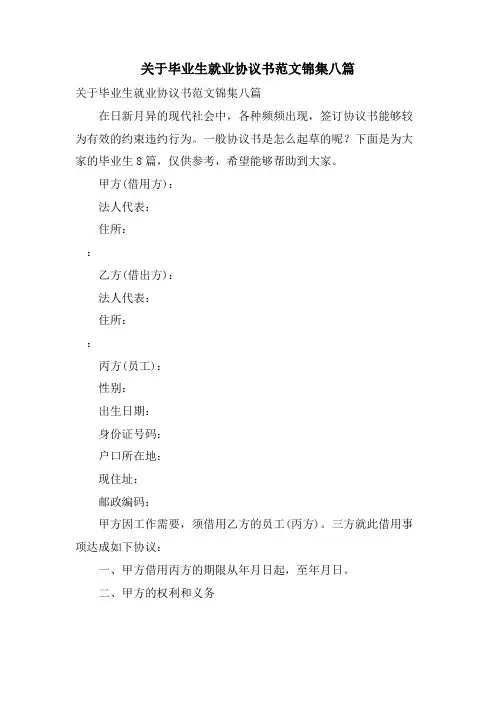 关于毕业生就业协议书范文锦集八篇

关于毕业生就业协议书范文锦集八篇

在日新月异的现代社会中，各种频频出现，签订协议书能够较为有效的约束违约行为。一般协议书是怎么起草的呢？下面是为大家的毕业生8篇，仅供参考，希望能够帮助到大家。

甲方(借用方)：

法人代表：

住所：

：

乙方(借出方)：

法人代表：

住所：

：

丙方(员工)：

性别：

出生日期：

身份证号码：

户口所在地：

现住址：

邮政编码：

甲方因工作需要，须借用乙方的员工(丙方)。三方就此借用事项达成如下协议：

一、甲方借用丙方的期限从年月日起，至年月日。

二、甲方的权利和义务